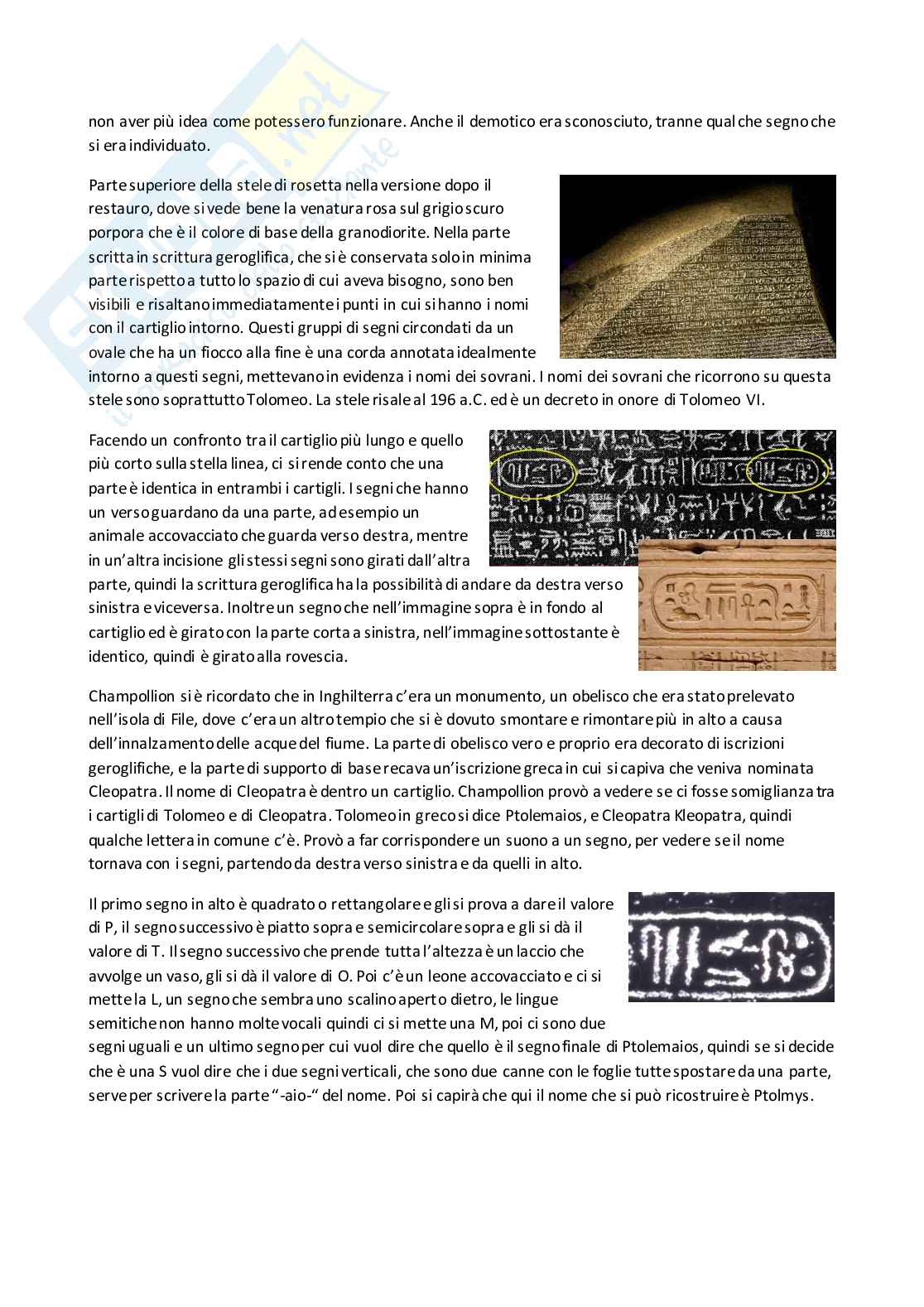 non aver più idea come potessero funzionare. Anche il demotico era sconosciuto, tranne qualche segno che si era individuato.

Parte superiore della stele di rosetta nella versione dopo il restauro, dove si vede bene la venatura rosa sul grigio scuro porpora che è il colore di base della granodiorite. Nella parte scritta in scrittura geroglifica, che si è conservata solo in minima parte rispetto a tutto lo spazio di cui aveva bisogno, sono ben visibili e risaltano immediatamente i punti in cui si hanno i nomi con il cartiglio intorno. Questi gruppi di segni circondati da un ovale che ha un fiocco alla fine è una corda annotata idealmente intorno a questi segni, mettevano in evidenza i nomi dei sovrani. I nomi dei sovrani che ricorrono su questa stele sono soprattutto Tolomeo. La stele risale al 196 a.C. ed è un decreto in onore di Tolomeo VI.

Facendo un confronto tra il cartiglio più lungo e quello più corto sulla stella linea, ci si rende conto che una parte è identica in entrambi i cartigli. I segni che hanno un verso guardano da una parte, ad esempio un animale accovacciato che guarda verso destra, mentre in un'altra incisione gli stessi segni sono girati dall'altra parte, quindi la scrittura geroglifica ha la possibilità di andare da destra verso sinistra e viceversa. Inoltre un segno che nell'immagine sopra è in fondo al cartiglio ed è girato con la parte corta a sinistra, nell'immagine sottostante è identico, quindi è girato alla rovescia.

Champollion si è ricordato che in Inghilterra c'era un monumento, un obelisco che era stato prelevato nell'isola di File, dove c'era un altro tempio che si è dovuto smontare e rimontare più in alto a causa dell'innalzamento delle acque del fiume. La parte di obelisco vero e proprio era decorato di iscrizioni geroglifiche, e la parte di supporto di base recava un'iscrizione greca in cui si capiva che veniva nominata Cleopatra. Il nome di Cleopatra è dentro un cartiglio. Champollion provò a vedere se ci fosse somiglianza tra i cartigli di Tolomeo e di Cleopatra. Tolomeo in greco si dice Ptolemaios, e Cleopatra Kleopatra, quindi qualche lettera in comune c'è. Provò a far corrispondere un suono a un segno, per vedere se il nome tornava con i segni, partendo da destra verso sinistra e da quelli in alto.

Il primo segno in alto è quadrato o rettangolare e gli si prova a dare il valore di P, il segno successivo è piatto sopra e semicircolare sopra e gli si dà il valore di T. Il segno successivo che prende tutta l'altezza è un laccio che avvolge un vaso, gli si dà il valore di O. Poi c'è un leone accovacciato e ci si mette la L, un segno che sembra uno scalino aperto dietro, le lingue semitiche non hanno molte vocali quindi ci si mette una M, poi ci sono due segni uguali e un ultimo segno per cui vuol dire che quello è il segno finale di Ptolemaios, quindi se si decide che è una S vuol dire che i due segni verticali, che sono due canne con le foglie tutte spostare da una parte, serve per scrivere la parte "-aio-" del nome. Poi si capirà che qui il nome che si può ricostruire è Ptolmys.